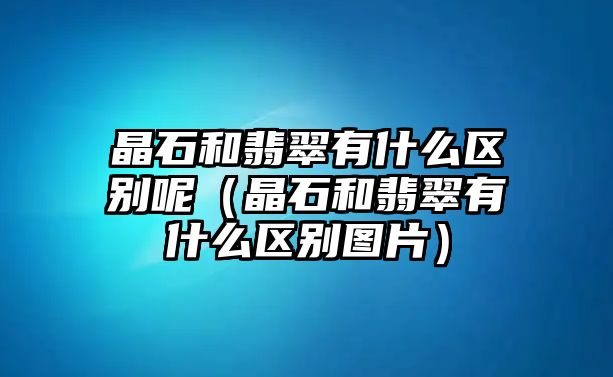 晶石和翡翠有什么区别呢（晶石和翡翠有什么区别图片）